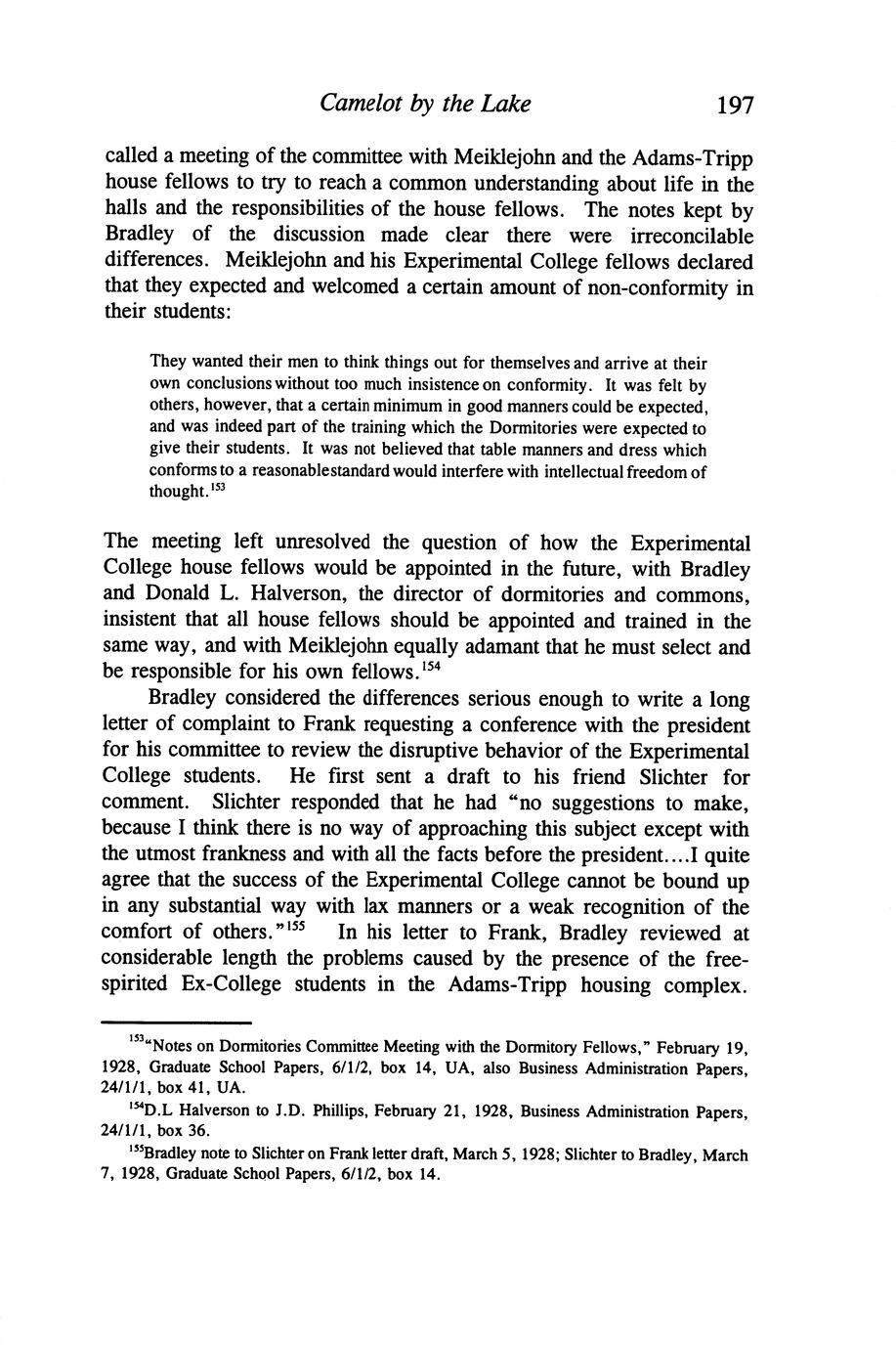 Camelot by the Lake 197

called a meeting of the committee with Meiklejohn and the Adams-Tripp house fellows to try to reach a common understanding about life in the halls and the responsibilities of the house fellows. The notes kept by Bradley of the discussion made clear there were irreconcilable differences. Meiklejohn and his Experimental College fellows declared that they expected and welcomed a certain amount of non-conformity in their students:

They wanted their men to think things out for themselves and arrive at their own conclusions without too much insistence on conformity. It was felt by others, however, that a certain minimum in good manners could be expected, and was indeed part of the training which the Dormitories were expected to give their students. It was not believed that table manners and dress which conforms to a reasonablestandard would interfere with intellectual freedom of thought.$^{153}$

The meeting left unresolved the question of how the Experimental College house fellows would be appointed in the future, with Bradley and Donald L. Halverson, the director of dormitories and commons, insistent that all house fellows should be appointed and trained in the same way, and with Meiklejohn equally adamant that he must select and be responsible for his own fellows.$^{154}$

Bradley considered the differences serious enough to write a long letter of complaint to Frank requesting a conference with the president for his committee to review the disruptive behavior of the Experimental College students. He first sent a draft to his friend Slichter for comment. Slichter responded that he had "no suggestions to make, because I think there is no way of approaching this subject except with the utmost frankness and with all the facts before the president....I quite agree that the success of the Experimental College cannot be bound up in any substantial way with lax manners or a weak recognition of the comfort of others."$^{155}$ In his letter to Frank, Bradley reviewed at considerable length the problems caused by the presence of the free-spirited Ex-College students in the Adams-Tripp housing complex.

$^{153}$"Notes on Dormitories Committee Meeting with the Dormitory Fellows," February 19, 1928, Graduate School Papers, 6/1/2, box 14, UA, also Business Administration Papers, 24/1/1, box 41, UA.

$^{154}$D.L Halverson to J.D. Phillips, February 21, 1928, Business Administration Papers, 24/1/1, box 36.

$^{155}$Bradley note to Slichter on Frank letter draft, March 5, 1928; Slichter to Bradley, March 7, 1928, Graduate School Papers, 6/1/2, box 14.